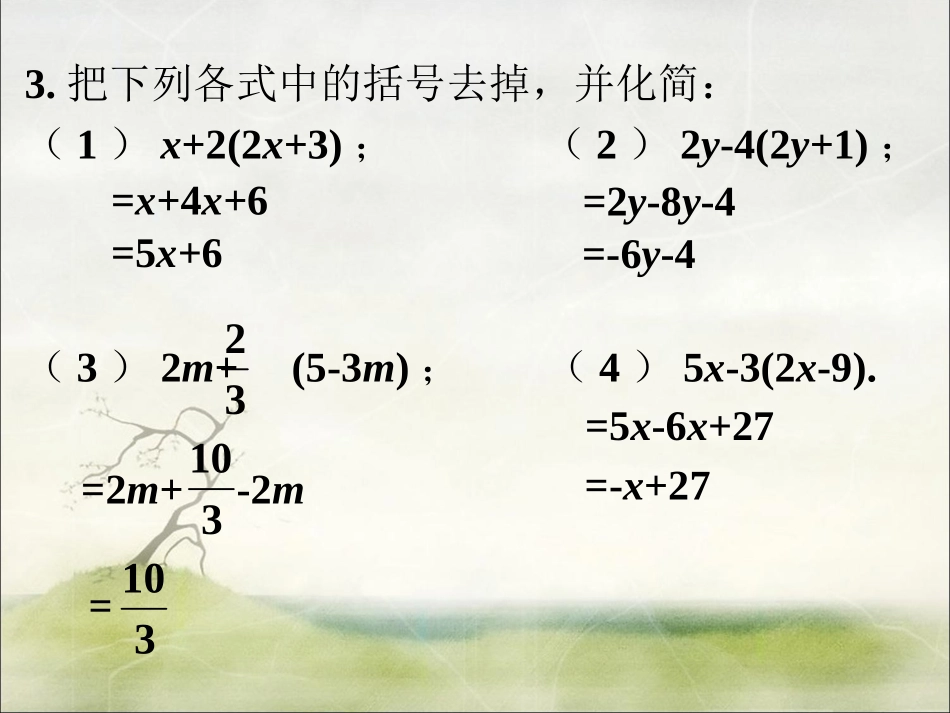 3. 把下列各式中的括号去掉，并化简：

（1） $x+2(2x+3)$；
$=x+4x+6$
$=5x+6$

（2） $2y-4(2y+1)$；
$=2y-8y-4$
$=-6y-4$

（3） $2m+\frac{2}{3}(5-3m)$；
$=2m+\frac{10}{3}-2m$
$=\frac{10}{3}$

（4） $5x-3(2x-9)$.
$=5x-6x+27$
$=-x+27$